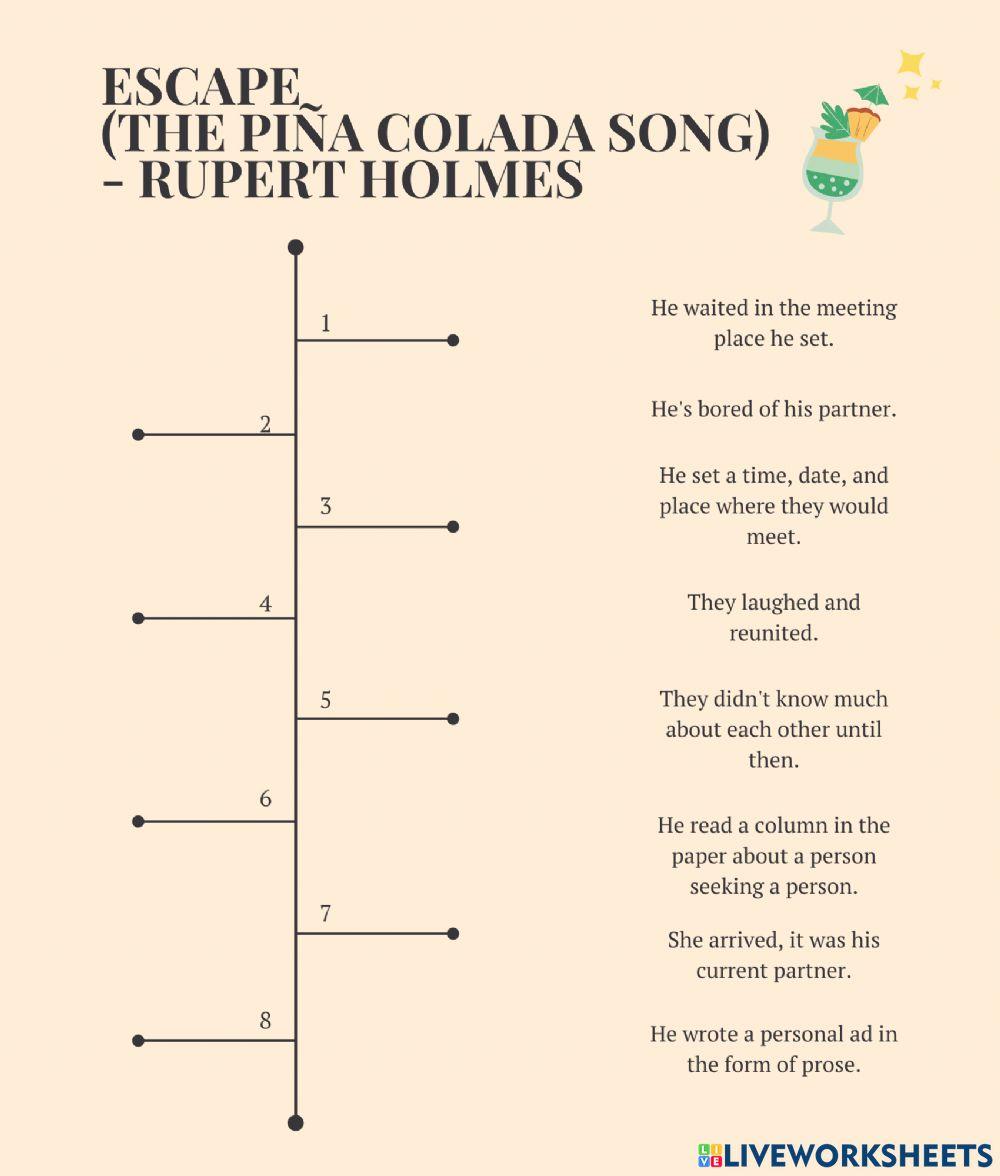 ESCAPE
(THE PIÑA COLADA SONG)
- RUPERT HOLMES

1

2

3

4

5

6

7

8

He waited in the meeting place he set.

He's bored of his partner.

He set a time, date, and place where they would meet.

They laughed and reunited.

They didn't know much about each other until then.

He read a column in the paper about a person seeking a person.

She arrived, it was his current partner.

He wrote a personal ad in the form of prose.

LIVEWORKSHEETS